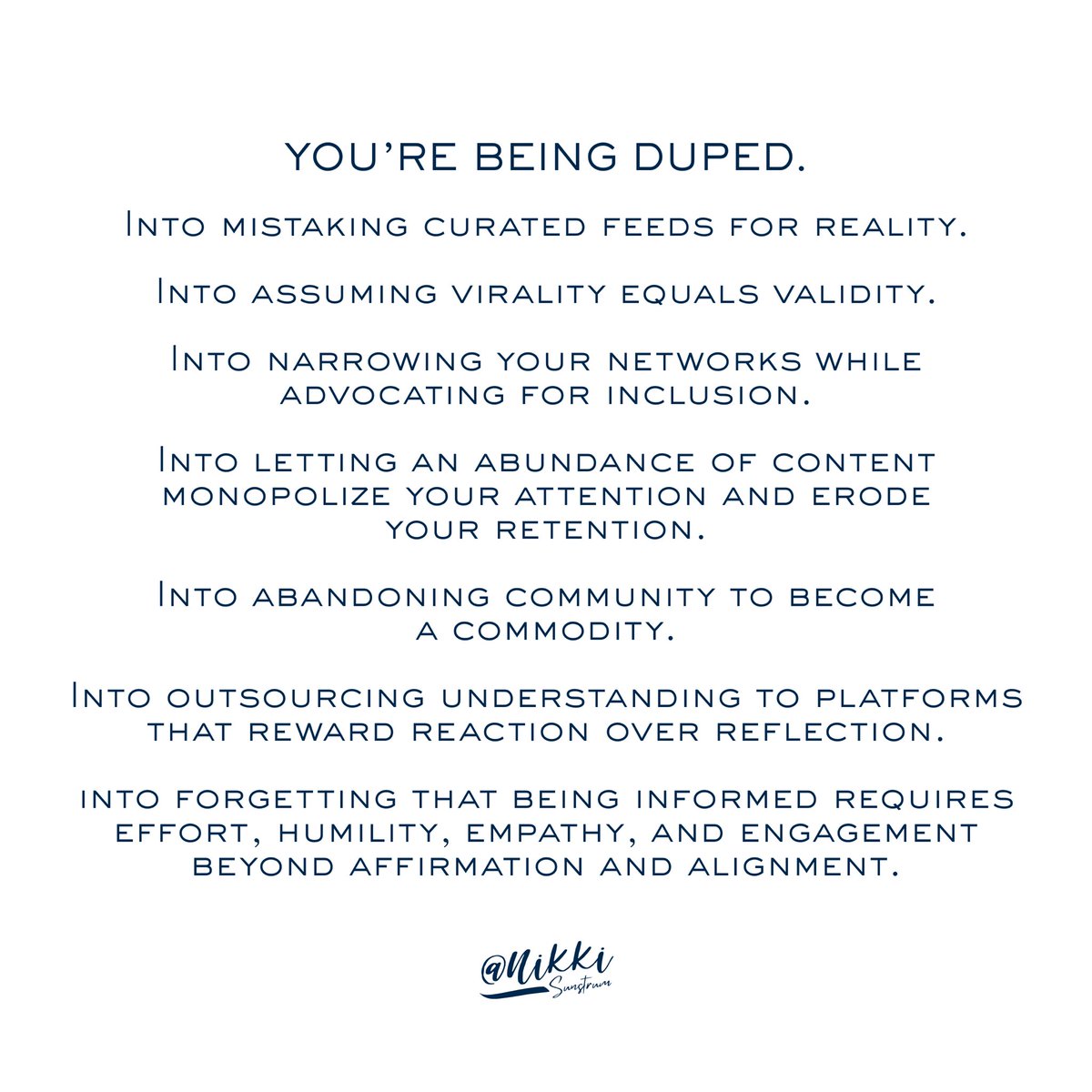 YOU'RE BEING DUPED.

Into mistaking curated feeds for reality.

Into assuming virality equals validity.

Into narrowing your networks while advocating for inclusion.

Into letting an abundance of content monopolize your attention and erode your retention.

Into abandoning community to become a commodity.

Into outsourcing understanding to platforms that reward reaction over reflection.

into forgetting that being informed requires effort, humility, empathy, and engagement beyond affirmation and alignment.

@Nikki
Sunstrum